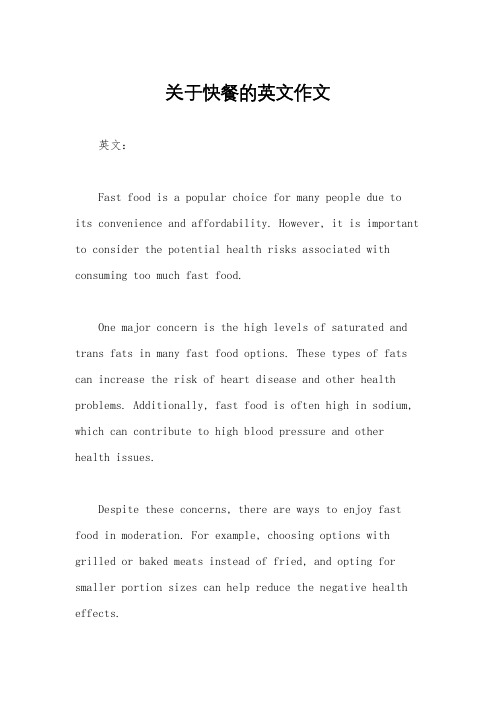 关于快餐的英文作文

英文：

Fast food is a popular choice for many people due to its convenience and affordability. However, it is important to consider the potential health risks associated with consuming too much fast food.

One major concern is the high levels of saturated and trans fats in many fast food options. These types of fats can increase the risk of heart disease and other health problems. Additionally, fast food is often high in sodium, which can contribute to high blood pressure and other health issues.

Despite these concerns, there are ways to enjoy fast food in moderation. For example, choosing options with grilled or baked meats instead of fried, and opting for smaller portion sizes can help reduce the negative health effects.